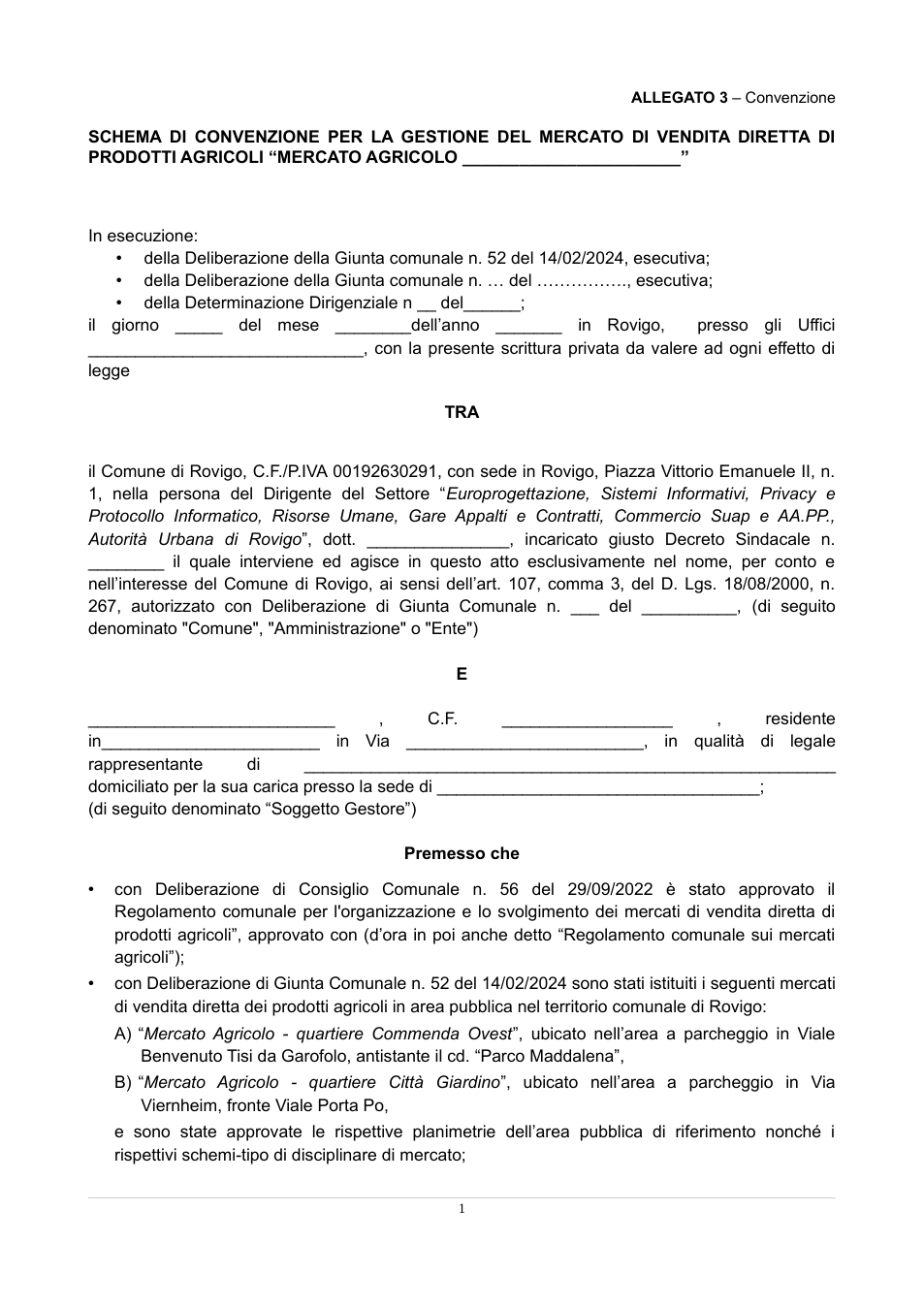 ALLEGATO 3 – Convenzione

SCHEMA DI CONVENZIONE PER LA GESTIONE DEL MERCATO DI VENDITA DIRETTA DI PRODOTTI AGRICOLI "MERCATO AGRICOLO ____"

In esecuzione:
• della Deliberazione della Giunta comunale n. 52 del 14/02/2024, esecutiva;
• della Deliberazione della Giunta comunale n. … del ……………., esecutiva;
• della Determinazione Dirigenziale n ____ del____;
il giorno ____ del mese ____dell'anno ____ in Rovigo, presso gli Uffici ____, con la presente scrittura privata da valere ad ogni effetto di legge

TRA

il Comune di Rovigo, C.F./P.IVA 00192630291, con sede in Rovigo, Piazza Vittorio Emanuele II, n. 1, nella persona del Dirigente del Settore "Europrogettazione, Sistemi Informativi, Privacy e Protocollo Informatico, Risorse Umane, Gare Appalti e Contratti, Commercio Suap e AA.PP., Autorità Urbana di Rovigo", dott. ____, incaricato giusto Decreto Sindacale n. ____ il quale interviene ed agisce in questo atto esclusivamente nel nome, per conto e nell'interesse del Comune di Rovigo, ai sensi dell'art. 107, comma 3, del D. Lgs. 18/08/2000, n. 267, autorizzato con Deliberazione di Giunta Comunale n. ____ del ____, (di seguito denominato "Comune", "Amministrazione" o "Ente")

E

____ , C.F. ____ , residente in____ in Via ____, in qualità di legale rappresentante di ____ domiciliato per la sua carica presso la sede di ____;
(di seguito denominato "Soggetto Gestore")

Premesso che

• con Deliberazione di Consiglio Comunale n. 56 del 29/09/2022 è stato approvato il Regolamento comunale per l'organizzazione e lo svolgimento dei mercati di vendita diretta di prodotti agricoli", approvato con (d'ora in poi anche detto "Regolamento comunale sui mercati agricoli");
• con Deliberazione di Giunta Comunale n. 52 del 14/02/2024 sono stati istituiti i seguenti mercati di vendita diretta dei prodotti agricoli in area pubblica nel territorio comunale di Rovigo:
A) "Mercato Agricolo - quartiere Commenda Ovest", ubicato nell'area a parcheggio in Viale Benvenuto Tisi da Garofolo, antistante il cd. "Parco Maddalena",
B) "Mercato Agricolo - quartiere Città Giardino", ubicato nell'area a parcheggio in Via Viernheim, fronte Viale Porta Po,
e sono state approvate le rispettive planimetrie dell'area pubblica di riferimento nonché i rispettivi schemi-tipo di disciplinare di mercato;

1